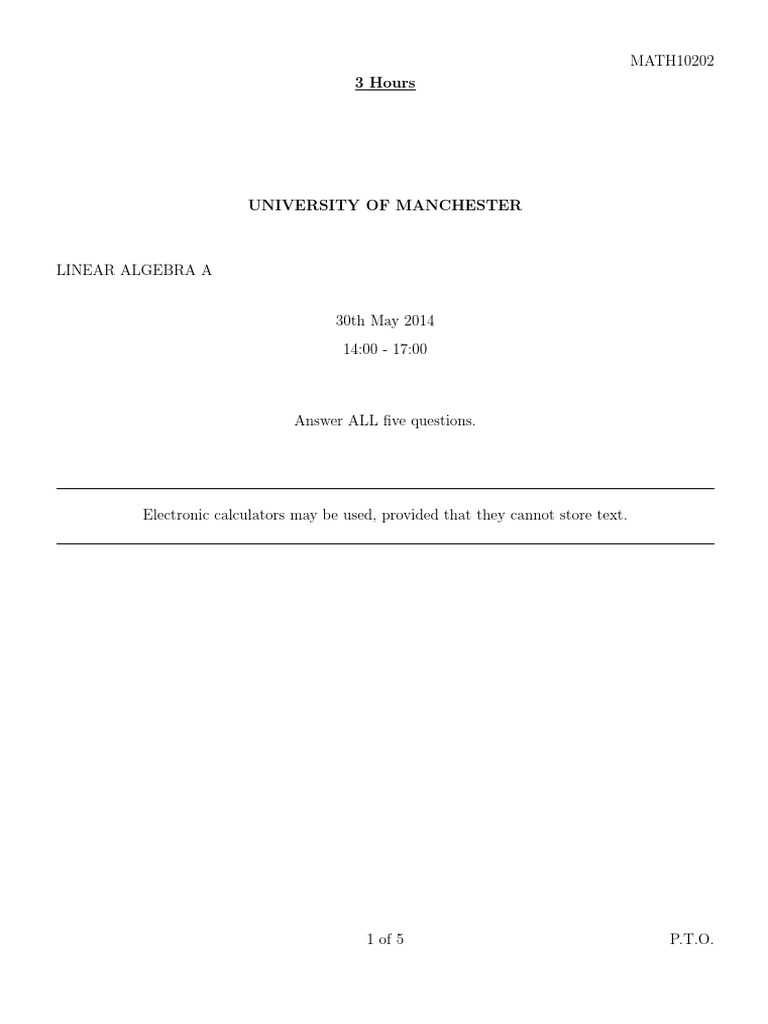 MATH10202

3 Hours

UNIVERSITY OF MANCHESTER

LINEAR ALGEBRA A

30th May 2014

14:00 - 17:00

Answer ALL five questions.

Electronic calculators may be used, provided that they cannot store text.

1 of 5

P.T.O.